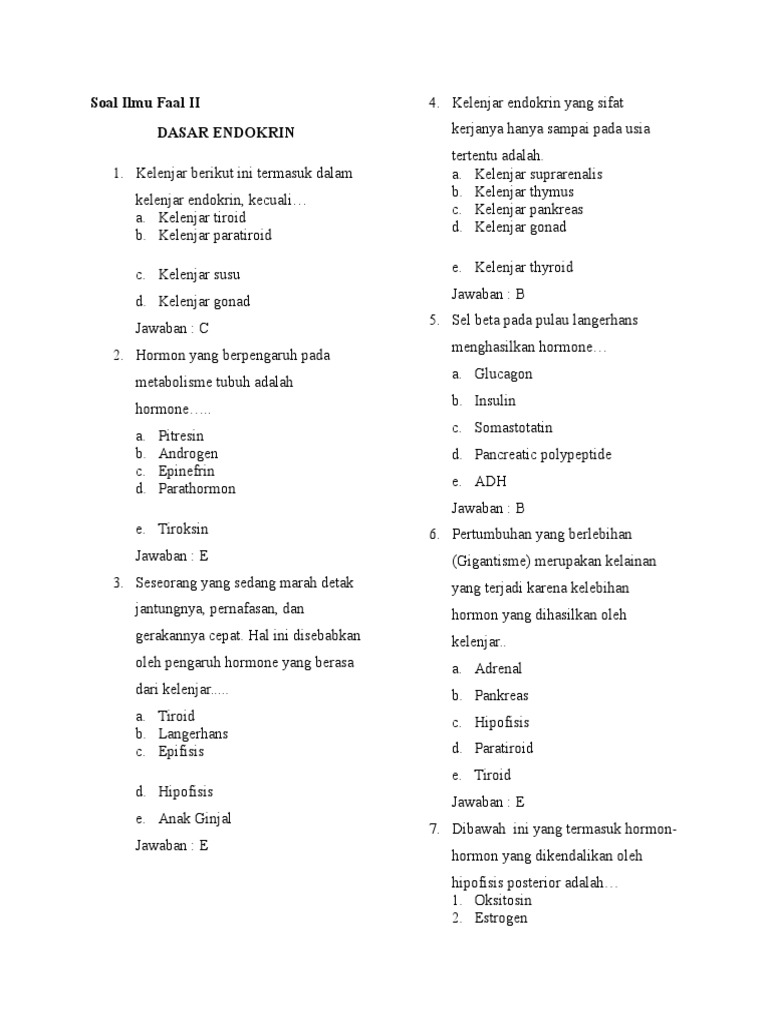 Soal Ilmu Faal II

DASAR ENDOKRIN

1. Kelenjar berikut ini termasuk dalam kelenjar endokrin, kecuali…
a. Kelenjar tiroid
b. Kelenjar paratiroid
c. Kelenjar susu
d. Kelenjar gonad
Jawaban : C

2. Hormon yang berpengaruh pada metabolisme tubuh adalah hormone…..
a. Pitresin
b. Androgen
c. Epinefrin
d. Parathormon
e. Tiroksin
Jawaban : E

3. Seseorang yang sedang marah detak jantungnya, pernafasan, dan gerakannya cepat. Hal ini disebabkan oleh pengaruh hormone yang berasa dari kelenjar.....
a. Tiroid
b. Langerhans
c. Epifisis
d. Hipofisis
e. Anak Ginjal
Jawaban : E

4. Kelenjar endokrin yang sifat kerjanya hanya sampai pada usia tertentu adalah.
a. Kelenjar suprarenalis
b. Kelenjar thymus
c. Kelenjar pankreas
d. Kelenjar gonad
e. Kelenjar thyroid
Jawaban : B

5. Sel beta pada pulau langerhans menghasilkan hormone…
a. Glucagon
b. Insulin
c. Somastotatin
d. Pancreatic polypeptide
e. ADH
Jawaban : B

6. Pertumbuhan yang berlebihan (Gigantisme) merupakan kelainan yang terjadi karena kelebihan hormon yang dihasilkan oleh kelenjar..
a. Adrenal
b. Pankreas
c. Hipofisis
d. Paratiroid
e. Tiroid
Jawaban : E

7. Dibawah ini yang termasuk hormon-hormon yang dikendalikan oleh hipofisis posterior adalah…
1. Oksitosin
2. Estrogen